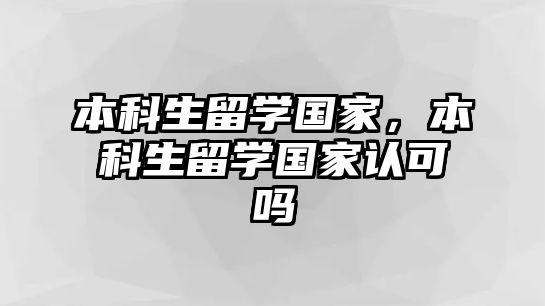 本科生留学国家，本科生留学国家认可吗